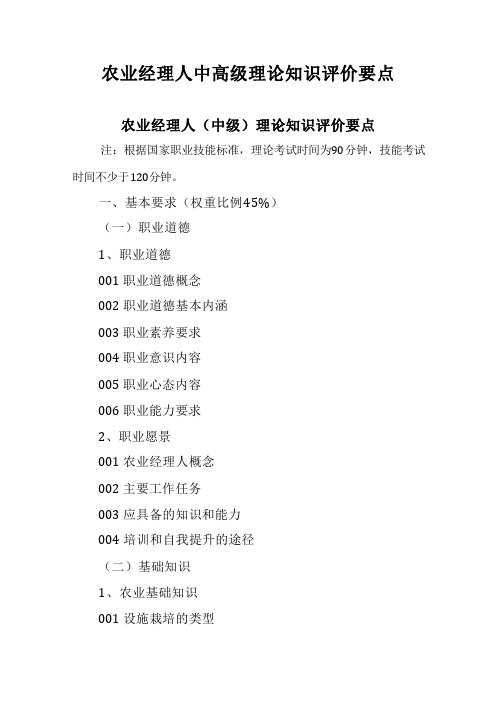 农业经理人中高级理论知识评价要点

农业经理人（中级）理论知识评价要点

注：根据国家职业技能标准，理论考试时间为90分钟，技能考试时间不少于120分钟。

一、基本要求（权重比例45%）

（一）职业道德

1、职业道德

001 职业道德概念

002 职业道德基本内涵

003 职业素养要求

004 职业意识内容

005 职业心态内容

006 职业能力要求

2、职业愿景

001 农业经理人概念

002 主要工作任务

003 应具备的知识和能力

004 培训和自我提升的途径

（二）基础知识

1、农业基础知识

001 设施栽培的类型